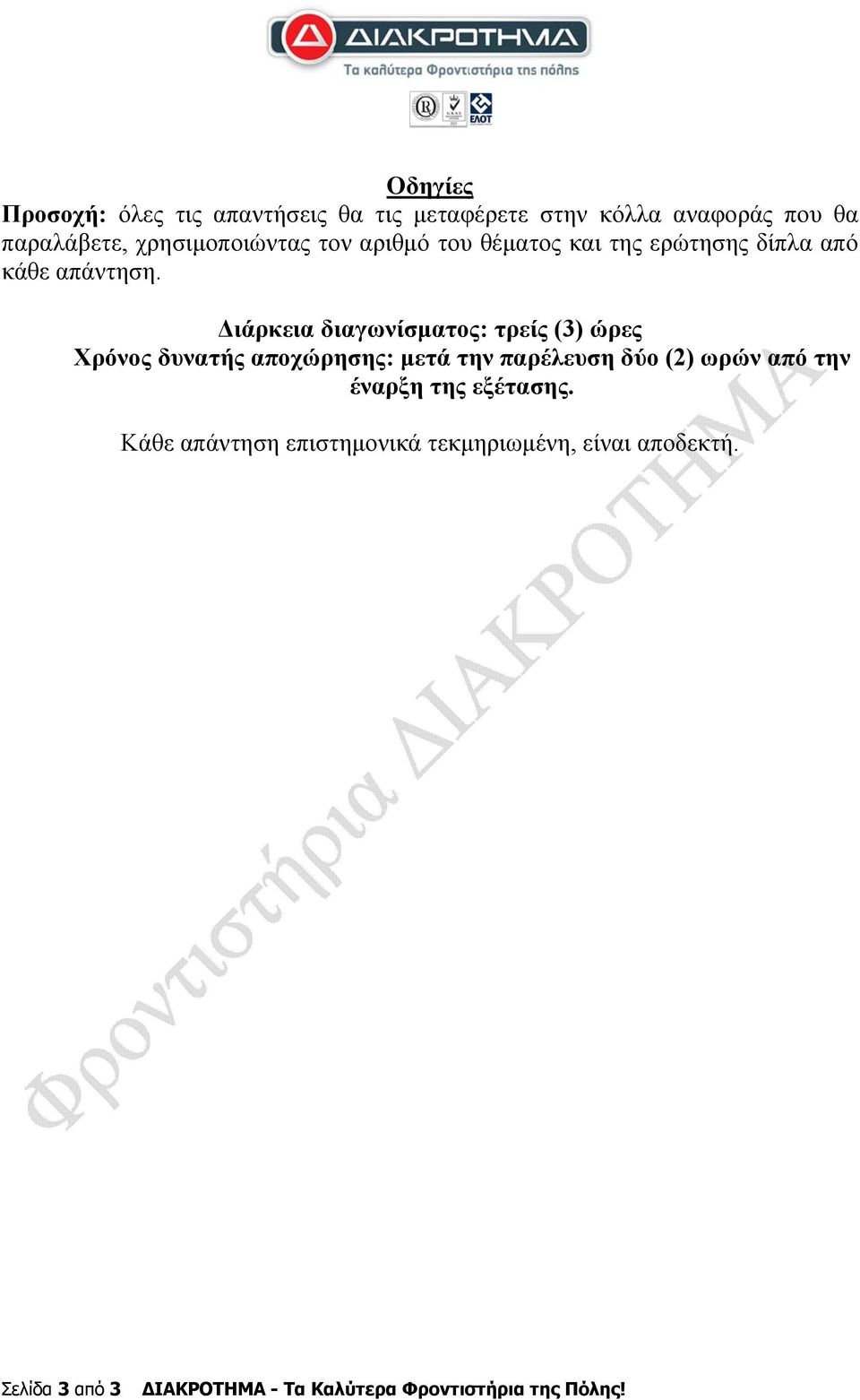 ΔΙΑΚΡΟΤΗΜΑ
Τα καλύτερα Φροντιστήρια της πόλης

ΕΛΟΤ

Οδηγίες

Προσοχή: όλες τις απαντήσεις θα τις μεταφέρετε στην κόλλα αναφοράς που θα παραλάβετε, χρησιμοποιώντας τον αριθμό του θέματος και της ερώτησης δίπλα από κάθε απάντηση.

Διάρκεια διαγωνίσματος: τρείς (3) ώρες
Χρόνος δυνατής αποχώρησης: μετά την παρέλευση δύο (2) ωρών από την έναρξη της εξέτασης.

Κάθε απάντηση επιστημονικά τεκμηριωμένη, είναι αποδεκτή.

Φροντιστήρια ΔΙΑΚΡΟΤΗΜΑ

Σελίδα 3 από 3 ΔΙΑΚΡΟΤΗΜΑ - Τα Καλύτερα Φροντιστήρια της Πόλης!